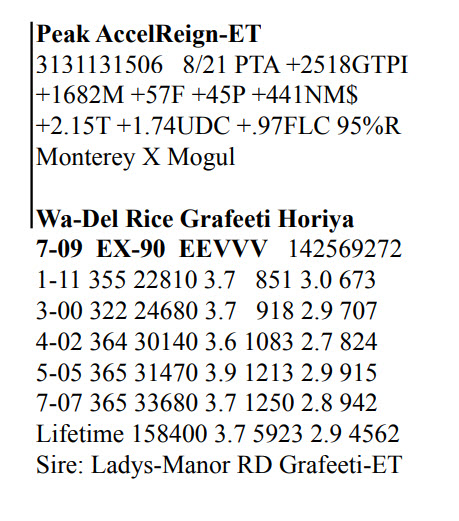 Peak AccelReign-ET
3131131506 8/21 PTA +2518GTPI
+1682M +57F +45P +441NM$
+2.15T +1.74UDC +.97FLC 95%R
Monterey X Mogul

Wa-Del Rice Grafeeti Horiya
7-09 EX-90 EEVVV 142569272
1-11 355 22810 3.7 851 3.0 673
3-00 322 24680 3.7 918 2.9 707
4-02 364 30140 3.6 1083 2.7 824
5-05 365 31470 3.9 1213 2.9 915
7-07 365 33680 3.7 1250 2.8 942
Lifetime 158400 3.7 5923 2.9 4562
Sire: Ladys-Manor RD Grafeeti-ET